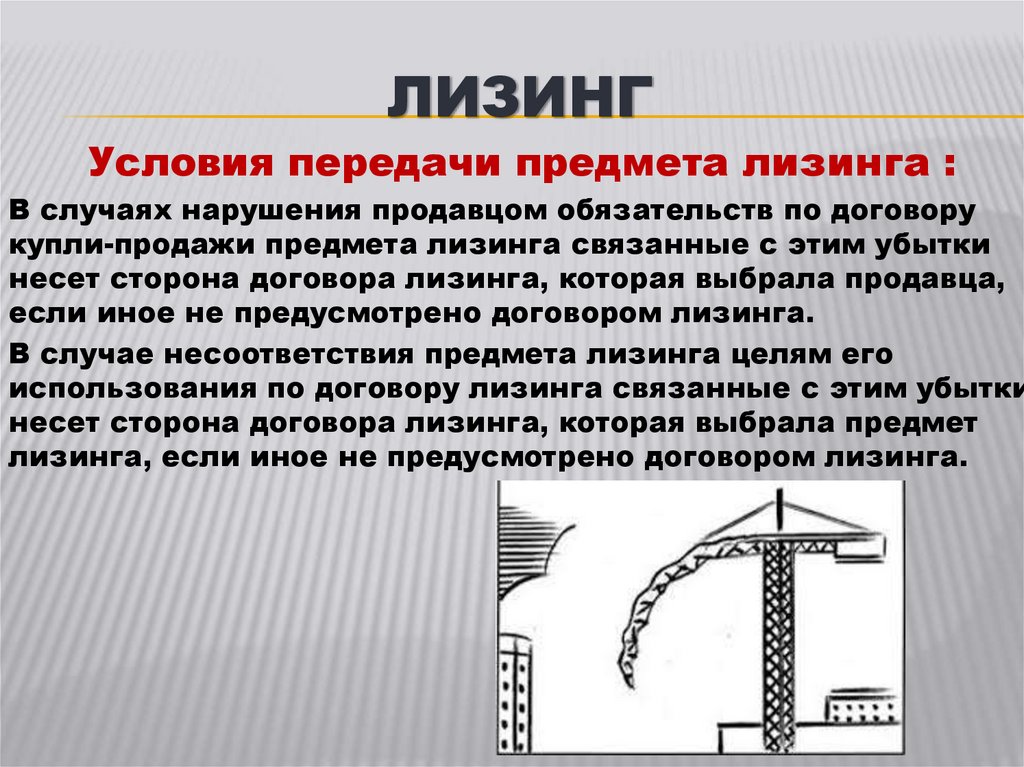 ЛИЗИНГ

Условия передачи предмета лизинга :

В случаях нарушения продавцом обязательств по договору купли-продажи предмета лизинга связанные с этим убытки несет сторона договора лизинга, которая выбрала продавца, если иное не предусмотрено договором лизинга.

В случае несоответствия предмета лизинга целям его использования по договору лизинга связанные с этим убытки несет сторона договора лизинга, которая выбрала предмет лизинга, если иное не предусмотрено договором лизинга.